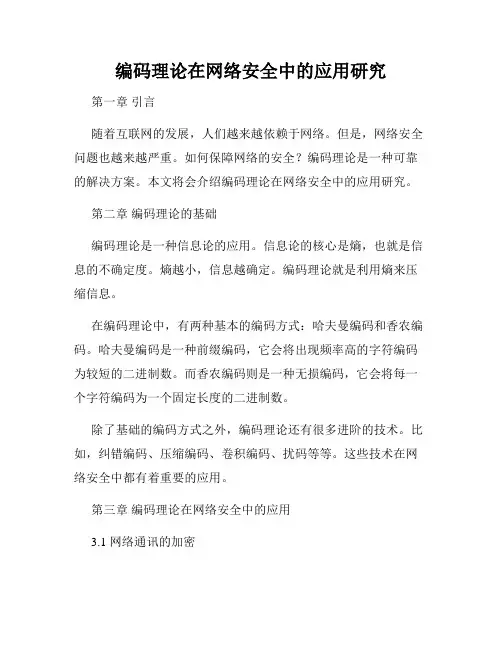 编码理论在网络安全中的应用研究

第一章 引言

随着互联网的发展，人们越来越依赖于网络。但是，网络安全问题也越来越严重。如何保障网络的安全？编码理论是一种可靠的解决方案。本文将会介绍编码理论在网络安全中的应用研究。

第二章 编码理论的基础

编码理论是一种信息论的应用。信息论的核心是熵，也就是信息的不确定度。熵越小，信息越确定。编码理论就是利用熵来压缩信息。

在编码理论中，有两种基本的编码方式：哈夫曼编码和香农编码。哈夫曼编码是一种前缀编码，它会将出现频率高的字符编码为较短的二进制数。而香农编码则是一种无损编码，它会将每一个字符编码为一个固定长度的二进制数。

除了基础的编码方式之外，编码理论还有很多进阶的技术。比如，纠错编码、压缩编码、卷积编码、扰码等等。这些技术在网络安全中都有着重要的应用。

第三章 编码理论在网络安全中的应用

3.1 网络通讯的加密